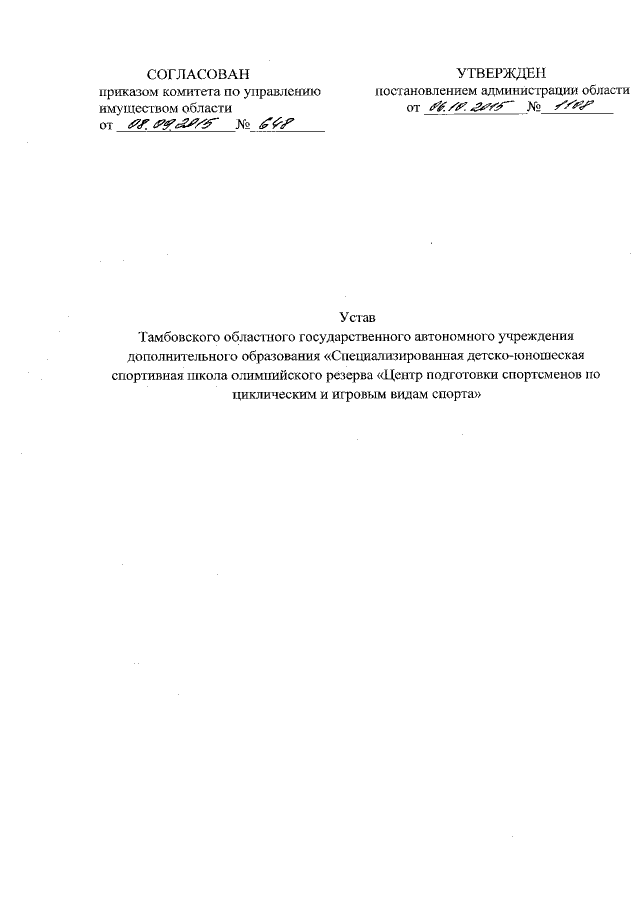 СОГЛАСОВАН
приказом комитета по управлению имуществом области
от 08.09.2015 № 648

УТВЕРЖДЕН
постановлением администрации области
от 06.10.2015 № 1108

Устав
Тамбовского областного государственного автономного учреждения дополнительного образования «Специализированная детско-юношеская спортивная школа олимпийского резерва «Центр подготовки спортсменов по циклическим и игровым видам спорта»